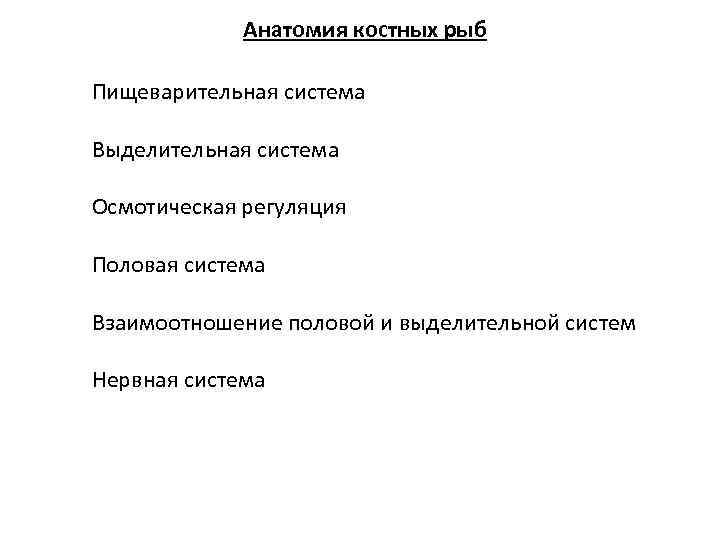 Анатомия костных рыб

Пищеварительная система

Выделительная система

Осмотическая регуляция

Половая система

Взаимоотношение половой и выделительной систем

Нервная система